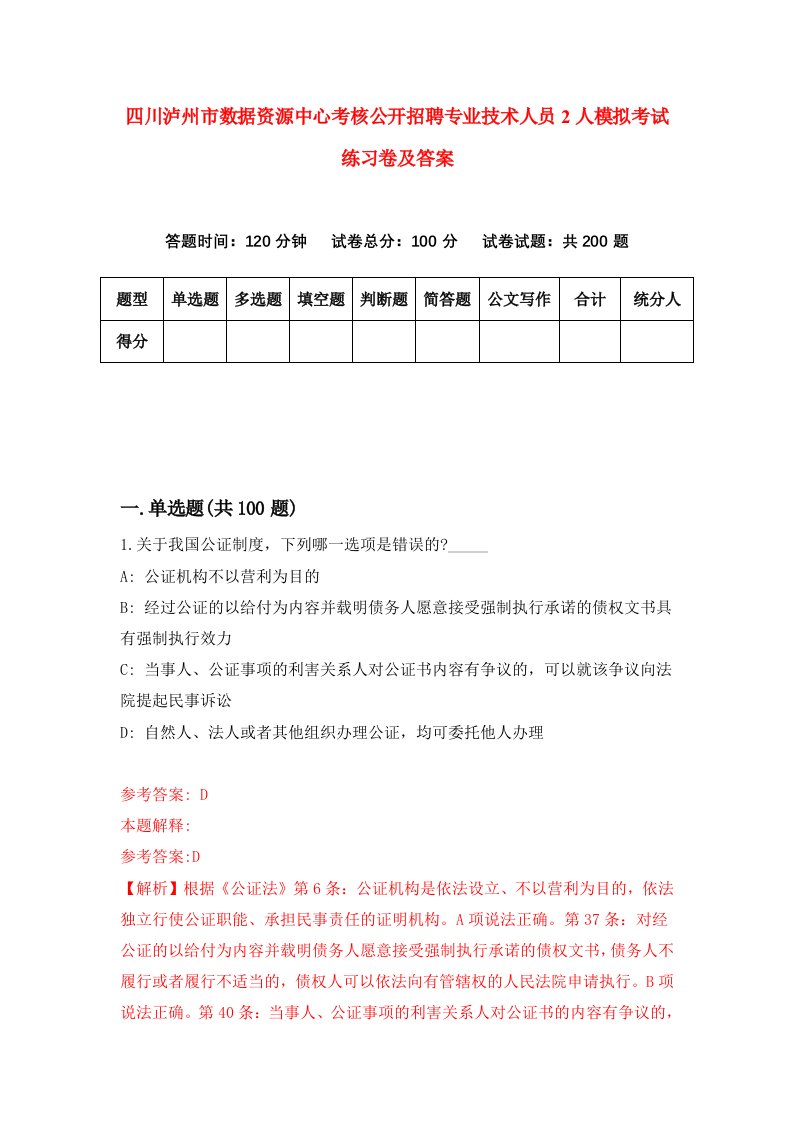 四川泸州市数据资源中心考核公开招聘专业技术人员2人模拟考试练习卷及答案

答题时间：120分钟　试卷总分：100分　试卷试题：共200题

| 题型 | 单选题 | 多选题 | 填空题 | 判断题 | 简答题 | 公文写作 | 合计 | 统分人 |
|---|---|---|---|---|---|---|---|---|
| 得分 | | | | | | | | |

一.单选题(共100题)

1.关于我国公证制度，下列哪一选项是错误的?_____

A: 公证机构不以营利为目的

B: 经过公证的以给付为内容并载明债务人愿意接受强制执行承诺的债权文书具有强制执行效力

C: 当事人、公证事项的利害关系人对公证书内容有争议的，可以就该争议向法院提起民事诉讼

D: 自然人、法人或者其他组织办理公证，均可委托他人办理

参考答案: D
本题解释:
参考答案:D
【解析】根据《公证法》第6条：公证机构是依法设立、不以营利为目的，依法独立行使公证职能、承担民事责任的证明机构。A项说法正确。第37条：对经公证的以给付为内容并载明债务人愿意接受强制执行承诺的债权文书，债务人不履行或者履行不适当的，债权人可以依法向有管辖权的人民法院申请执行。B项说法正确。第40条：当事人、公证事项的利害关系人对公证书的内容有争议的，